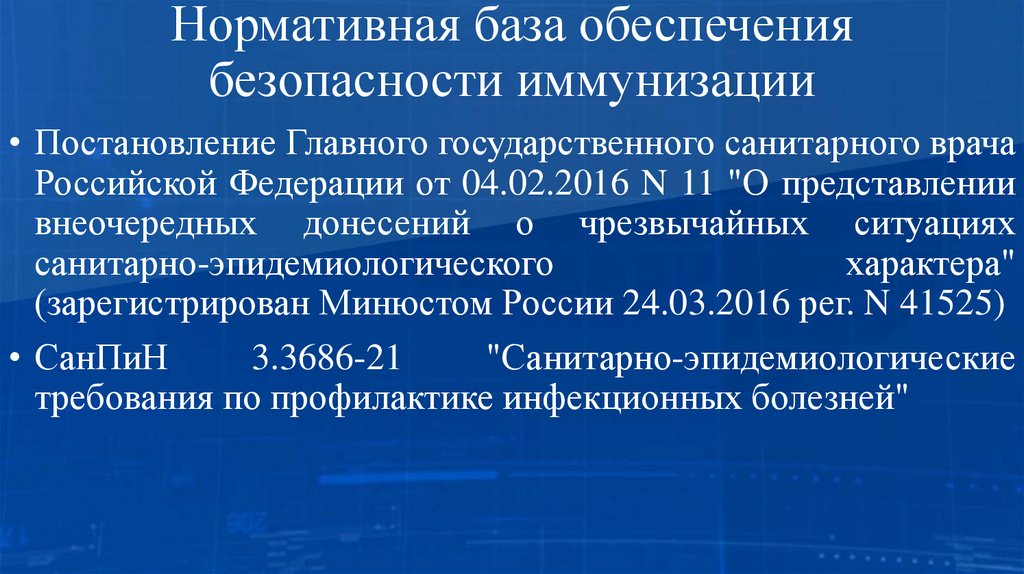 Нормативная база обеспечения безопасности иммунизации

• Постановление Главного государственного санитарного врача Российской Федерации от 04.02.2016 N 11 "О представлении внеочередных донесений о чрезвычайных ситуациях санитарно-эпидемиологического характера" (зарегистрирован Минюстом России 24.03.2016 рег. N 41525)

• СанПиН 3.3686-21 "Санитарно-эпидемиологические требования по профилактике инфекционных болезней"